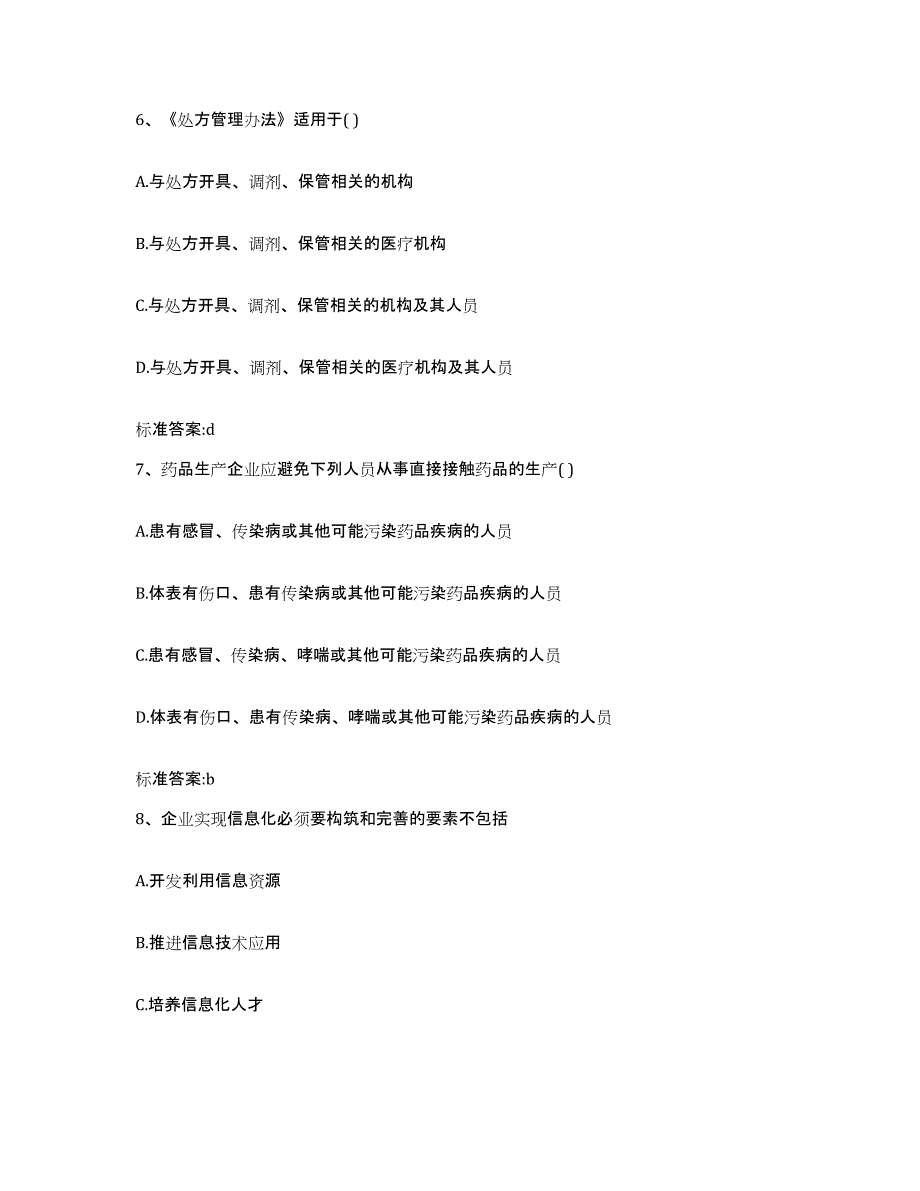 6、《处方管理办法》适用于( )

A.与处方开具、调剂、保管相关的机构

B.与处方开具、调剂、保管相关的医疗机构

C.与处方开具、调剂、保管相关的机构及其人员

D.与处方开具、调剂、保管相关的医疗机构及其人员

标准答案:d

7、药品生产企业应避免下列人员从事直接接触药品的生产( )

A.患有感冒、传染病或其他可能污染药品疾病的人员

B.体表有伤口、患有传染病或其他可能污染药品疾病的人员

C.患有感冒、传染病、哮喘或其他可能污染药品疾病的人员

D.体表有伤口、患有传染病、哮喘或其他可能污染药品疾病的人员

标准答案:b

8、企业实现信息化必须要构筑和完善的要素不包括

A.开发利用信息资源

B.推进信息技术应用

C.培养信息化人才